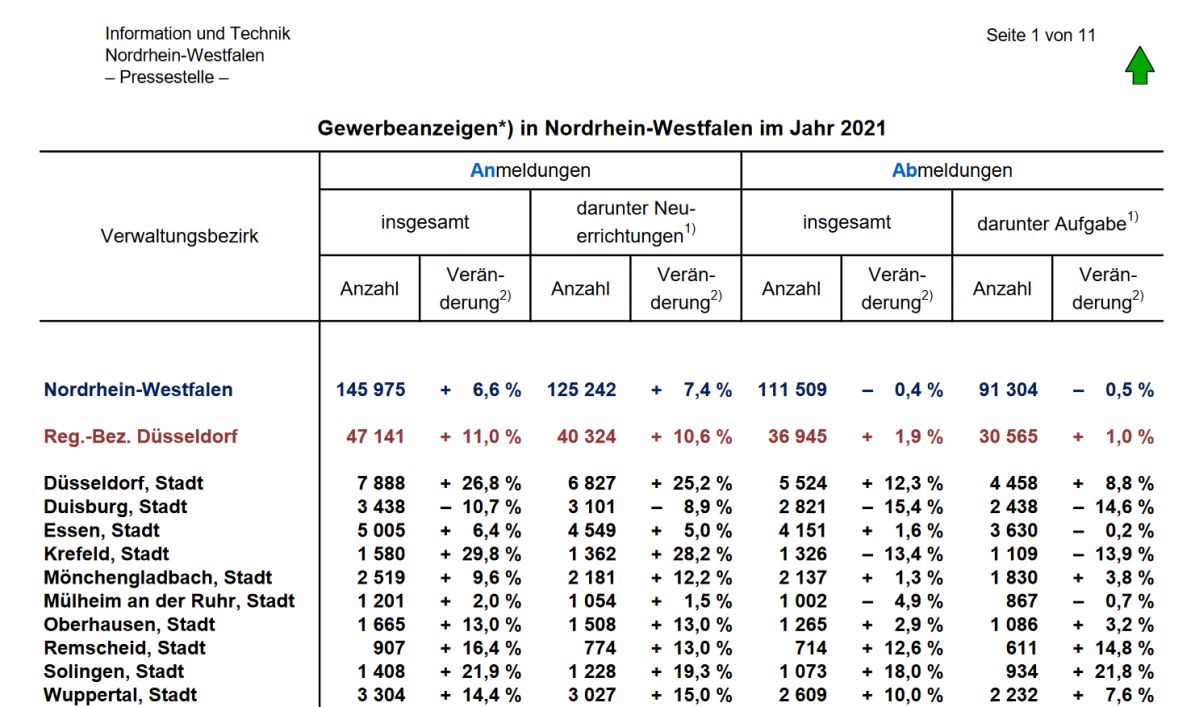 Information und Technik
Nordrhein-Westfalen
– Pressestelle –

Seite 1 von 11

Gewerbeanzeigen*) in Nordrhein-Westfalen im Jahr 2021

| Verwaltungsbezirk | Anmeldungen insgesamt Anzahl | Anmeldungen insgesamt Veränderung$^{2)}$ | Anmeldungen darunter Neuerrichtungen$^{1)}$ Anzahl | Anmeldungen darunter Neuerrichtungen$^{1)}$ Veränderung$^{2)}$ | Abmeldungen insgesamt Anzahl | Abmeldungen insgesamt Veränderung$^{2)}$ | Abmeldungen darunter Aufgabe$^{1)}$ Anzahl | Abmeldungen darunter Aufgabe$^{1)}$ Veränderung$^{2)}$ |
|---|---|---|---|---|---|---|---|---|
| Nordrhein-Westfalen | 145 975 | + 6,6 % | 125 242 | + 7,4 % | 111 509 | – 0,4 % | 91 304 | – 0,5 % |
| Reg.-Bez. Düsseldorf | 47 141 | + 11,0 % | 40 324 | + 10,6 % | 36 945 | + 1,9 % | 30 565 | + 1,0 % |
| Düsseldorf, Stadt | 7 888 | + 26,8 % | 6 827 | + 25,2 % | 5 524 | + 12,3 % | 4 458 | + 8,8 % |
| Duisburg, Stadt | 3 438 | – 10,7 % | 3 101 | – 8,9 % | 2 821 | – 15,4 % | 2 438 | – 14,6 % |
| Essen, Stadt | 5 005 | + 6,4 % | 4 549 | + 5,0 % | 4 151 | + 1,6 % | 3 630 | – 0,2 % |
| Krefeld, Stadt | 1 580 | + 29,8 % | 1 362 | + 28,2 % | 1 326 | – 13,4 % | 1 109 | – 13,9 % |
| Mönchengladbach, Stadt | 2 519 | + 9,6 % | 2 181 | + 12,2 % | 2 137 | + 1,3 % | 1 830 | + 3,8 % |
| Mülheim an der Ruhr, Stadt | 1 201 | + 2,0 % | 1 054 | + 1,5 % | 1 002 | – 4,9 % | 867 | – 0,7 % |
| Oberhausen, Stadt | 1 665 | + 13,0 % | 1 508 | + 13,0 % | 1 265 | + 2,9 % | 1 086 | + 3,2 % |
| Remscheid, Stadt | 907 | + 16,4 % | 774 | + 13,0 % | 714 | + 12,6 % | 611 | + 14,8 % |
| Solingen, Stadt | 1 408 | + 21,9 % | 1 228 | + 19,3 % | 1 073 | + 18,0 % | 934 | + 21,8 % |
| Wuppertal, Stadt | 3 304 | + 14,4 % | 3 027 | + 15,0 % | 2 609 | + 10,0 % | 2 232 | + 7,6 % |